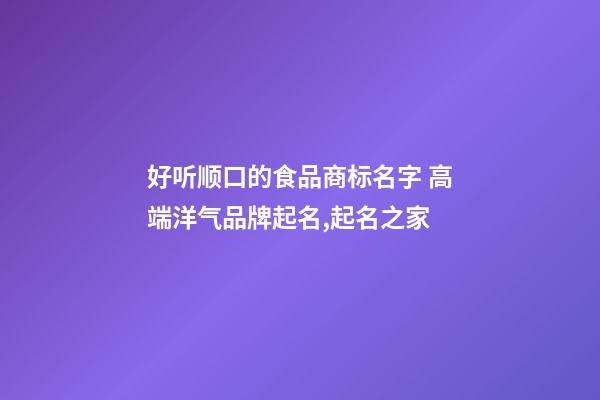 好听顺口的食品商标名字 高端洋气品牌起名,起名之家